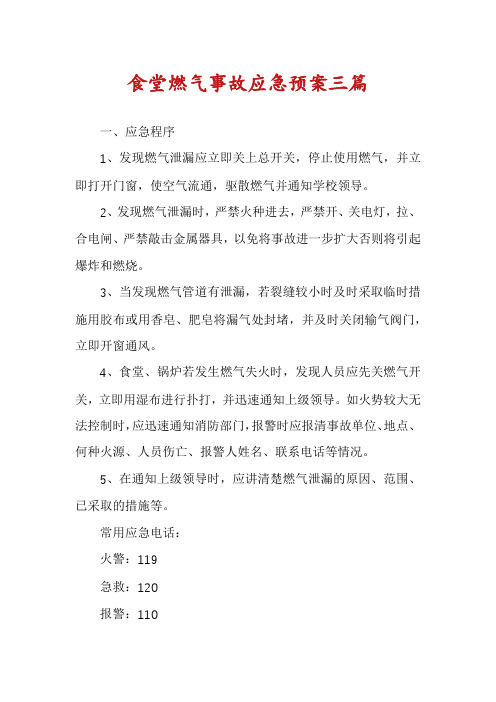 食堂燃气事故应急预案三篇

一、应急程序

1、发现燃气泄漏应立即关上总开关，停止使用燃气，并立即打开门窗，使空气流通，驱散燃气并通知学校领导。

2、发现燃气泄漏时，严禁火种进去，严禁开、关电灯，拉、合电闸、严禁敲击金属器具，以免将事故进一步扩大否则将引起爆炸和燃烧。

3、当发现燃气管道有泄漏，若裂缝较小时及时采取临时措施用胶布或用香皂、肥皂将漏气处封堵，并及时关闭输气阀门，立即开窗通风。

4、食堂、锅炉若发生燃气失火时，发现人员应先关燃气开关，立即用湿布进行扑打，并迅速通知上级领导。如火势较大无法控制时，应迅速通知消防部门，报警时应报清事故单位、地点、何种火源、人员伤亡、报警人姓名、联系电话等情况。

5、在通知上级领导时，应讲清楚燃气泄漏的原因、范围、已采取的措施等。

常用应急电话：

火警：119

急救：120

报警：110